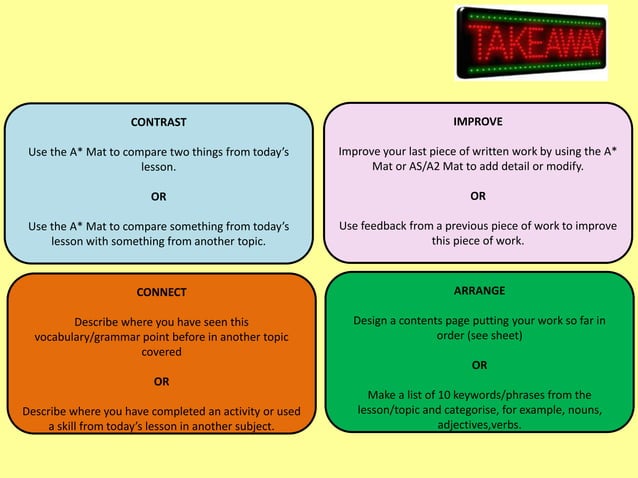 TAKEAWAY

CONTRAST

Use the A* Mat to compare two things from today's lesson.

OR

Use the A* Mat to compare something from today's lesson with something from another topic.

IMPROVE

Improve your last piece of written work by using the A* Mat or AS/A2 Mat to add detail or modify.

OR

Use feedback from a previous piece of work to improve this piece of work.

CONNECT

Describe where you have seen this vocabulary/grammar point before in another topic covered

OR

Describe where you have completed an activity or used a skill from today's lesson in another subject.

ARRANGE

Design a contents page putting your work so far in order (see sheet)

OR

Make a list of 10 keywords/phrases from the lesson/topic and categorise, for example, nouns, adjectives,verbs.